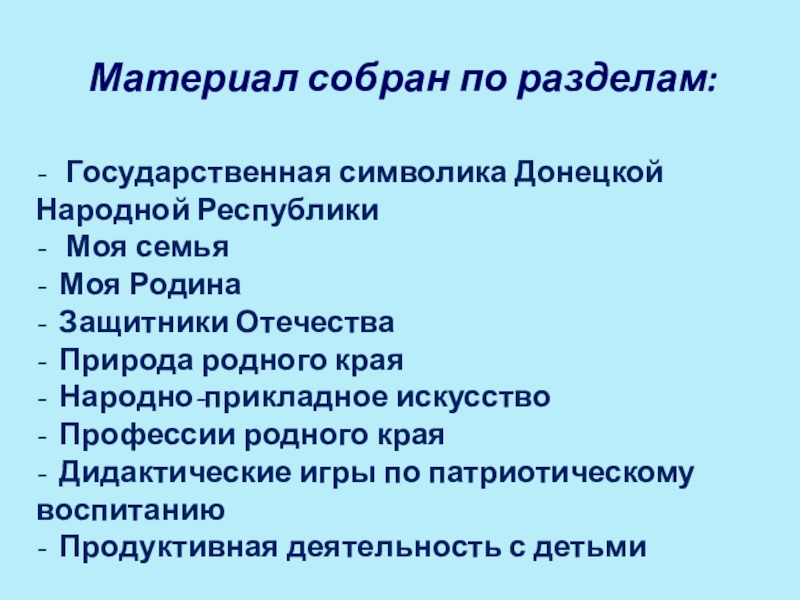 Материал собран по разделам:

- Государственная символика Донецкой Народной Республики
- Моя семья
- Моя Родина
- Защитники Отечества
- Природа родного края
- Народно-прикладное искусство
- Профессии родного края
- Дидактические игры по патриотическому воспитанию
- Продуктивная деятельность с детьми